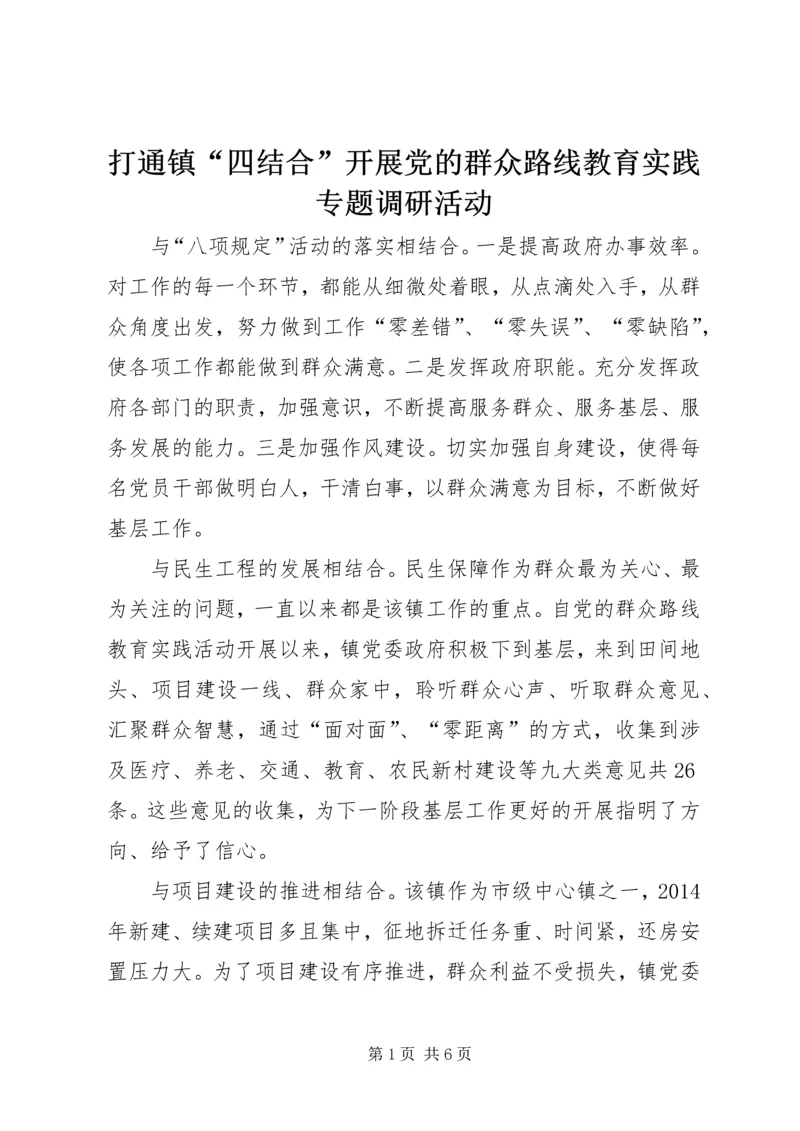 打通镇“四结合”开展党的群众路线教育实践专题调研活动

与“八项规定”活动的落实相结合。一是提高政府办事效率。对工作的每一个环节，都能从细微处着眼，从点滴处入手，从群众角度出发，努力做到工作“零差错”、“零失误”、“零缺陷”，使各项工作都能做到群众满意。二是发挥政府职能。充分发挥政府各部门的职责，加强意识，不断提高服务群众、服务基层、服务发展的能力。三是加强作风建设。切实加强自身建设，使得每名党员干部做明白人，干清白事，以群众满意为目标，不断做好基层工作。

与民生工程的发展相结合。民生保障作为群众最为关心、最为关注的问题，一直以来都是该镇工作的重点。自党的群众路线教育实践活动开展以来，镇党委政府积极下到基层，来到田间地头、项目建设一线、群众家中，聆听群众心声、听取群众意见、汇聚群众智慧，通过“面对面”、“零距离”的方式，收集到涉及医疗、养老、交通、教育、农民新村建设等九大类意见共26条。这些意见的收集，为下一阶段基层工作更好的开展指明了方向、给予了信心。

与项目建设的推进相结合。该镇作为市级中心镇之一，2014年新建、续建项目多且集中，征地拆迁任务重、时间紧，还房安置压力大。为了项目建设有序推进，群众利益不受损失，镇党委

第1页 共6页